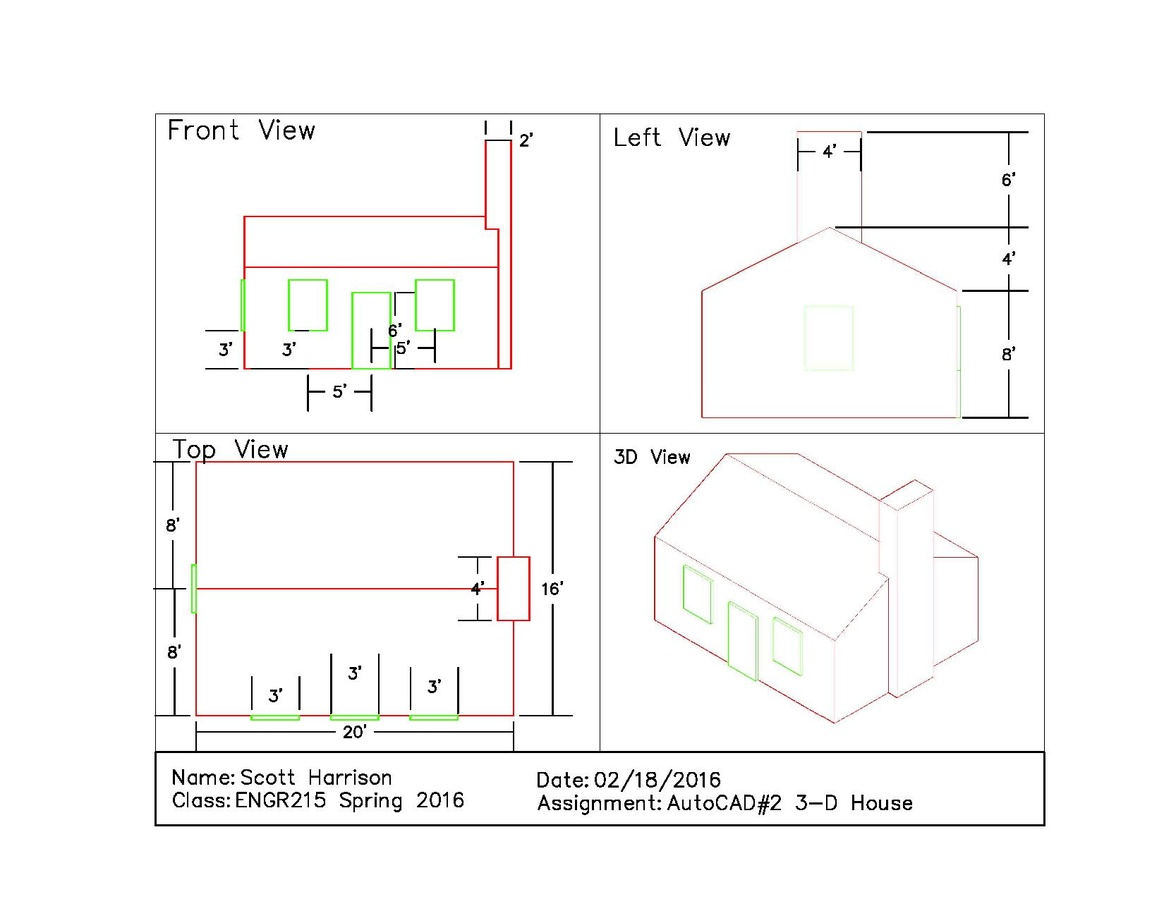 Front View

2'

3'

3'

6'

5'

5'

Left View

4'

6'

4'

8'

Top View

8'

8'

4'

16'

3'

3'

3'

20'

3D View

Name: Scott Harrison
Class: ENGR215 Spring 2016

Date: 02/18/2016
Assignment: AutoCAD#2 3-D House